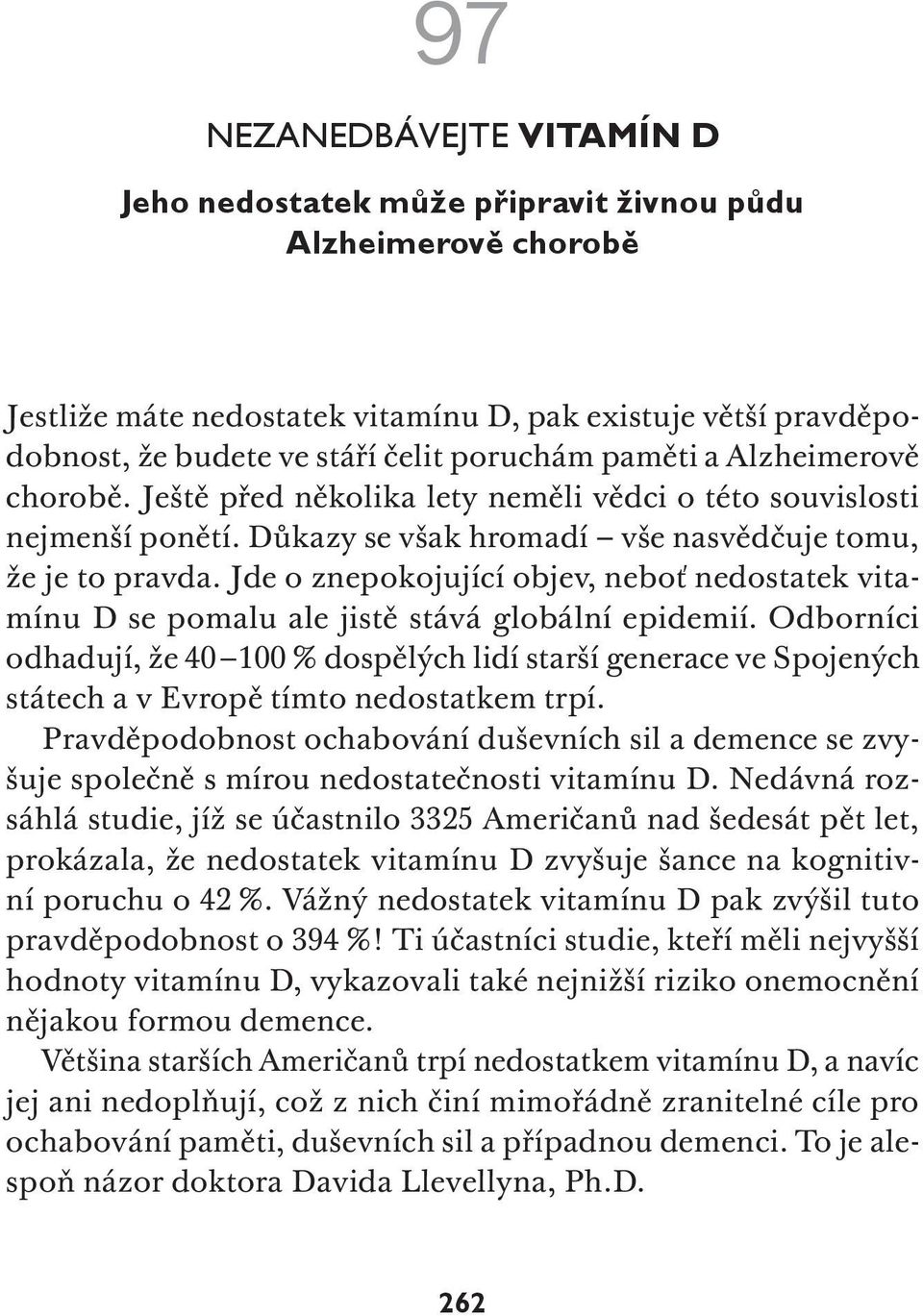 97

NEZANEDBÁVEJTE VITAMÍN D

Jeho nedostatek může připravit živnou půdu Alzheimerově chorobě

Jestliže máte nedostatek vitamínu D, pak existuje větší pravděpodobnost, že budete ve stáří čelit poruchám paměti a Alzheimerově chorobě. Ještě před několika lety neměli vědci o této souvislosti nejmenší ponětí. Důkazy se však hromadí – vše nasvědčuje tomu, že je to pravda. Jde o znepokojující objev, neboť nedostatek vitamínu D se pomalu ale jistě stává globální epidemií. Odborníci odhadují, že 40–100 % dospělých lidí starší generace ve Spojených státech a v Evropě tímto nedostatkem trpí.

Pravděpodobnost ochabování duševních sil a demence se zvyšuje společně s mírou nedostatečnosti vitamínu D. Nedávná rozsáhlá studie, jíž se účastnilo 3325 Američanů nad šedesát pět let, prokázala, že nedostatek vitamínu D zvyšuje šance na kognitivní poruchu o 42 %. Vážný nedostatek vitamínu D pak zvýšil tuto pravděpodobnost o 394 %! Ti účastníci studie, kteří měli nejvyšší hodnoty vitamínu D, vykazovali také nejnižší riziko onemocnění nějakou formou demence.

Většina starších Američanů trpí nedostatkem vitamínu D, a navíc jej ani nedoplňují, což z nich činí mimořádně zranitelné cíle pro ochabování paměti, duševních sil a případnou demenci. To je alespoň názor doktora Davida Llevellyna, Ph.D.

262